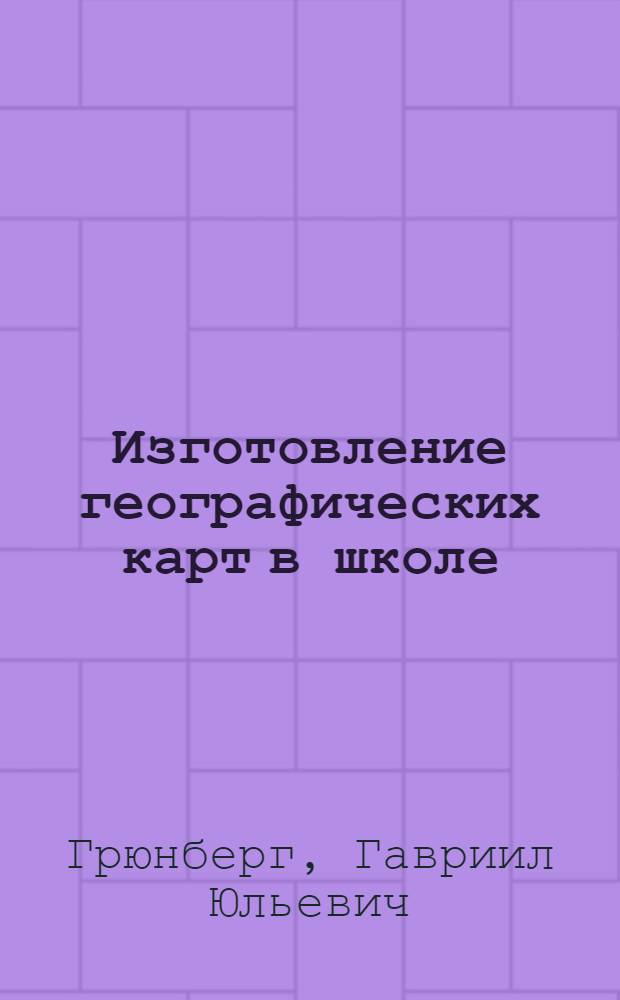 Изготовление географических карт в школе

Грюнберг, Гавриил Юльевич